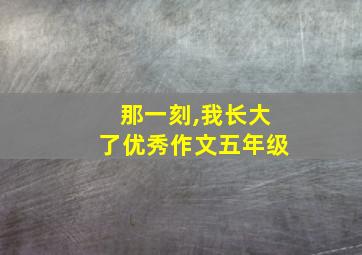 那一刻,我长大了优秀作文五年级